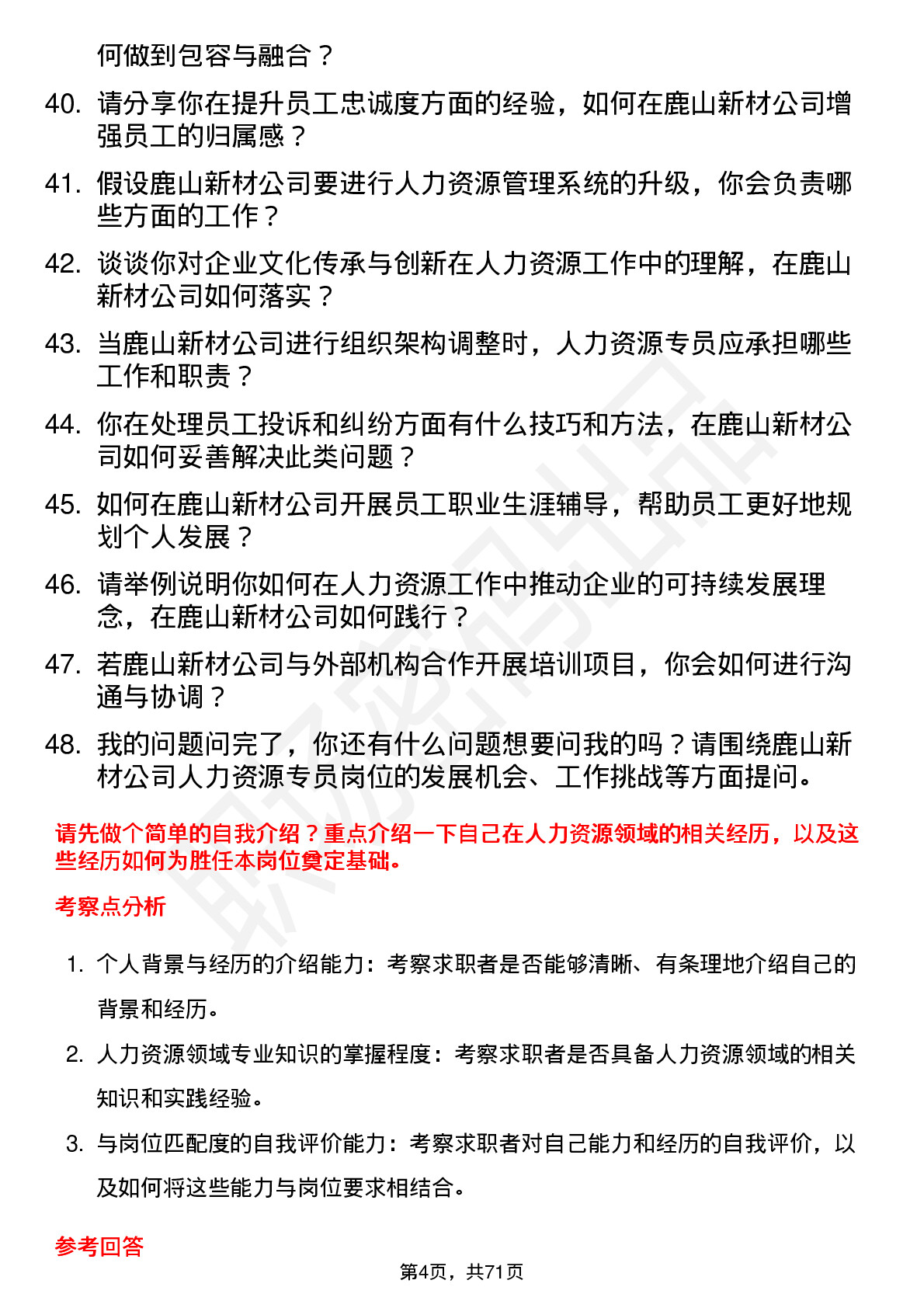 何做到包容与融合？

40. 请分享你在提升员工忠诚度方面的经验，如何在鹿山新材公司增强员工的归属感？

41. 假设鹿山新材公司要进行人力资源管理系统的升级，你会负责哪些方面的工作？

42. 谈谈你对企业文化传承与创新在人力资源工作中的理解，在鹿山新材公司如何落实？

43. 当鹿山新材公司进行组织架构调整时，人力资源专员应承担哪些工作和职责？

44. 你在处理员工投诉和纠纷方面有什么技巧和方法，在鹿山新材公司如何妥善解决此类问题？

45. 如何在鹿山新材公司开展员工职业生涯辅导，帮助员工更好地规划个人发展？

46. 请举例说明你如何在人力资源工作中推动企业的可持续发展理念，在鹿山新材公司如何践行？

47. 若鹿山新材公司与外部机构合作开展培训项目，你会如何进行沟通与协调？

48. 我的问题问完了，你还有什么问题想要问我的吗？请围绕鹿山新材公司人力资源专员岗位的发展机会、工作挑战等方面提问。

请先做个简单的自我介绍？重点介绍一下自己在人力资源领域的相关经历，以及这些经历如何为胜任本岗位奠定基础。

考察点分析

1. 个人背景与经历的介绍能力：考察求职者是否能够清晰、有条理地介绍自己的背景和经历。

2. 人力资源领域专业知识的掌握程度：考察求职者是否具备人力资源领域的相关知识和实践经验。

3. 与岗位匹配度的自我评价能力：考察求职者对自己能力和经历的自我评价，以及如何将这些能力与岗位要求相结合。

参考回答

第4页，共71页